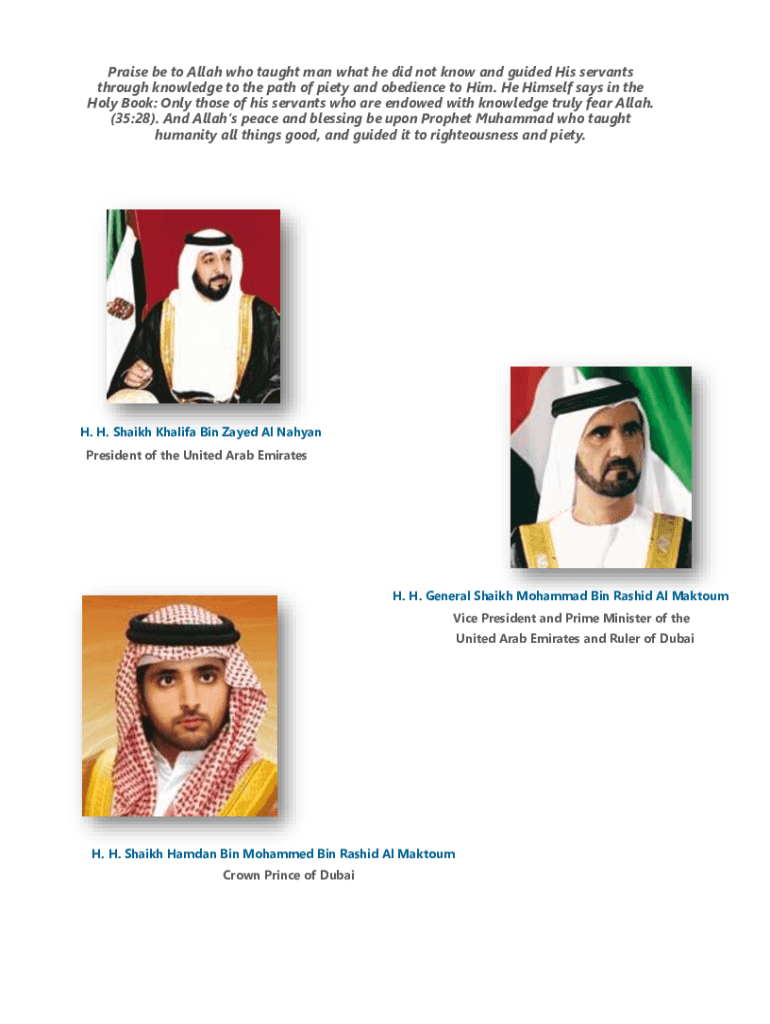 Praise be to Allah who taught man what he did not know and guided His servants through knowledge to the path of piety and obedience to Him. He Himself says in the Holy Book: Only those of his servants who are endowed with knowledge truly fear Allah. (35:28). And Allah's peace and blessing be upon Prophet Muhammad who taught humanity all things good, and guided it to righteousness and piety.

H. H. Shaikh Khalifa Bin Zayed Al Nahyan
President of the United Arab Emirates

H. H. General Shaikh Mohammad Bin Rashid Al Maktoum
Vice President and Prime Minister of the United Arab Emirates and Ruler of Dubai

H. H. Shaikh Hamdan Bin Mohammed Bin Rashid Al Maktoum
Crown Prince of Dubai